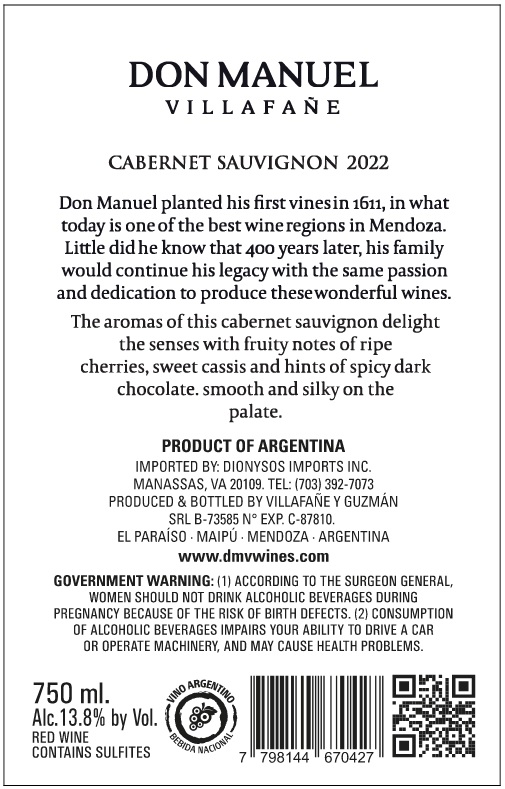 DON MANUEL
VILLAFAÑE

CABERNET SAUVIGNON 2022

Don Manuel planted his first vines in 1611, in what today is one of the best wine regions in Mendoza. Little did he know that 400 years later, his family would continue his legacy with the same passion and dedication to produce these wonderful wines.

The aromas of this cabernet sauvignon delight the senses with fruity notes of ripe cherries, sweet cassis and hints of spicy dark chocolate. smooth and silky on the palate.

PRODUCT OF ARGENTINA
IMPORTED BY: DIONYSOS IMPORTS INC.
MANASSAS, VA 20109. TEL: (703) 392-7073
PRODUCED & BOTTLED BY VILLAFAÑE Y GUZMÁN
SRL B-73585 N° EXP. C-87810.
EL PARAÍSO · MAIPÚ · MENDOZA · ARGENTINA
www.dmvwines.com

GOVERNMENT WARNING: (1) ACCORDING TO THE SURGEON GENERAL, WOMEN SHOULD NOT DRINK ALCOHOLIC BEVERAGES DURING PREGNANCY BECAUSE OF THE RISK OF BIRTH DEFECTS. (2) CONSUMPTION OF ALCOHOLIC BEVERAGES IMPAIRS YOUR ABILITY TO DRIVE A CAR OR OPERATE MACHINERY, AND MAY CAUSE HEALTH PROBLEMS.

750 ml.
Alc.13.8% by Vol.
RED WINE
CONTAINS SULFITES

VINO ARGENTINO
BEBIDA NACIONAL

7 798144 670427